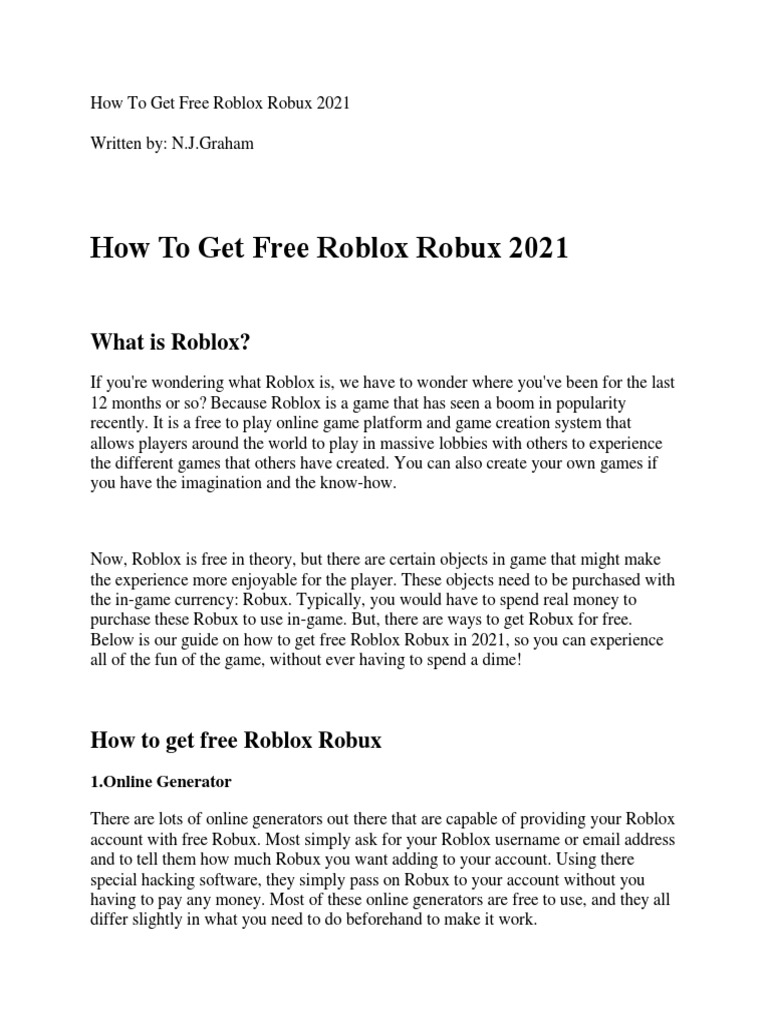 How To Get Free Roblox Robux 2021

Written by: N.J.Graham

How To Get Free Roblox Robux 2021

What is Roblox?

If you're wondering what Roblox is, we have to wonder where you've been for the last 12 months or so? Because Roblox is a game that has seen a boom in popularity recently. It is a free to play online game platform and game creation system that allows players around the world to play in massive lobbies with others to experience the different games that others have created. You can also create your own games if you have the imagination and the know-how.

Now, Roblox is free in theory, but there are certain objects in game that might make the experience more enjoyable for the player. These objects need to be purchased with the in-game currency: Robux. Typically, you would have to spend real money to purchase these Robux to use in-game. But, there are ways to get Robux for free. Below is our guide on how to get free Roblox Robux in 2021, so you can experience all of the fun of the game, without ever having to spend a dime!

How to get free Roblox Robux

1.Online Generator

There are lots of online generators out there that are capable of providing your Roblox account with free Robux. Most simply ask for your Roblox username or email address and to tell them how much Robux you want adding to your account. Using there special hacking software, they simply pass on Robux to your account without you having to pay any money. Most of these online generators are free to use, and they all differ slightly in what you need to do beforehand to make it work.